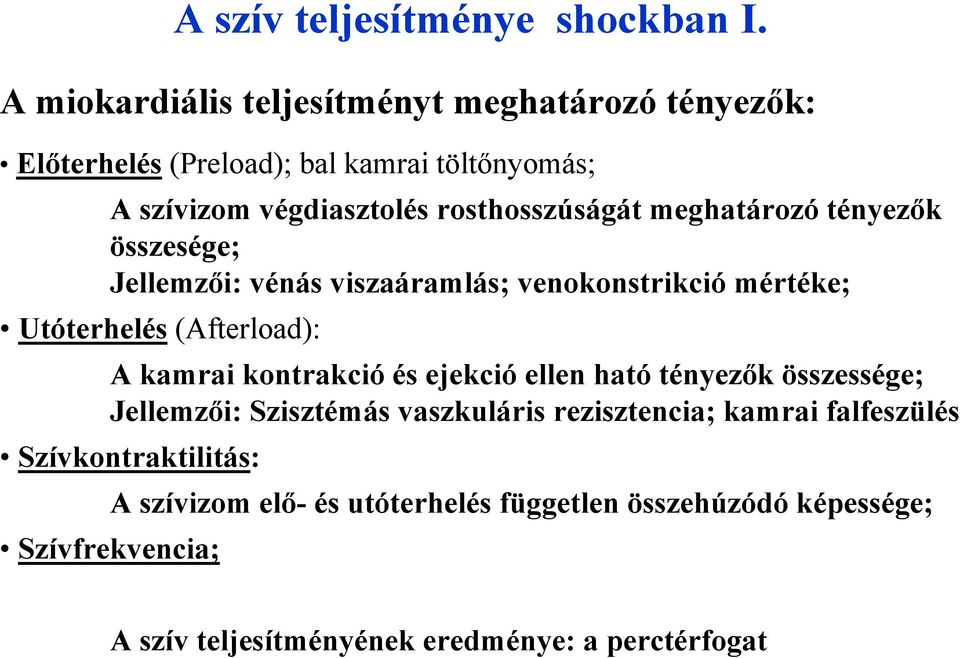 A szív teljesítménye shockban I.

A miokardiális teljesítményt meghatározó tényezők:

• Előterhelés (Preload); bal kamrai töltőnyomás;

A szívizom végdiasztolés rosthosszúságát meghatározó tényezők összesége;
Jellemzői: vénás viszaáramlás; venokonstrikció mértéke;

• Utóterhelés (Afterload):

A kamrai kontrakció és ejekció ellen ható tényezők összessége;
Jellemzői: Szisztémás vaszkuláris rezisztencia; kamrai falfeszülés

• Szívkontraktilitás:

A szívizom elő- és utóterhelés független összehúzódó képessége;

• Szívfrekvencia;

A szív teljesítményének eredménye: a perctérfogat